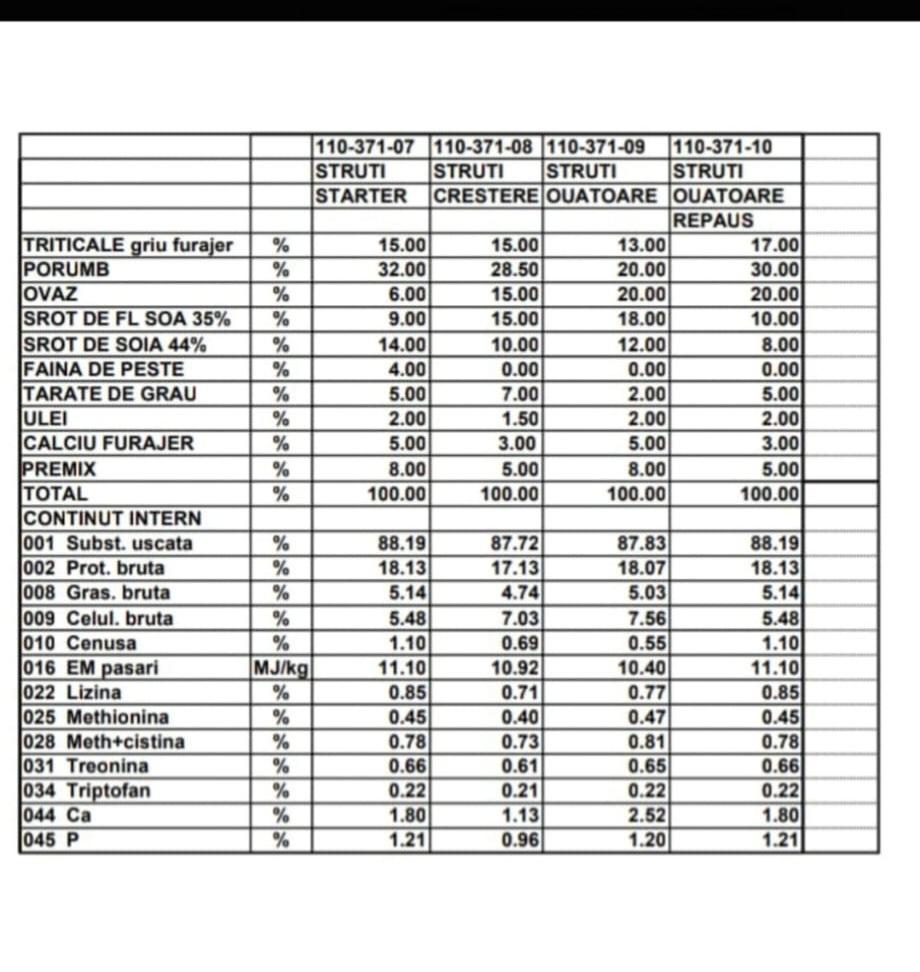 |  |  | 110-371-07 | 110-371-08 | 110-371-09 | 110-371-10 |  |
|---|---|---|---|---|---|---|
|  |  | STRUTI | STRUTI | STRUTI | STRUTI |  |
|  |  | STARTER | CRESTERE | OUATOARE | OUATOARE |  |
|  |  |  |  |  | REPAUS |  |
| TRITICALE griu furajer | % | 15.00 | 15.00 | 13.00 | 17.00 |  |
| PORUMB | % | 32.00 | 28.50 | 20.00 | 30.00 |  |
| OVAZ | % | 6.00 | 15.00 | 20.00 | 20.00 |  |
| SROT DE FL SOA 35% | % | 9.00 | 15.00 | 18.00 | 10.00 |  |
| SROT DE SOIA 44% | % | 14.00 | 10.00 | 12.00 | 8.00 |  |
| FAINA DE PESTE | % | 4.00 | 0.00 | 0.00 | 0.00 |  |
| TARATE DE GRAU | % | 5.00 | 7.00 | 2.00 | 5.00 |  |
| ULEI | % | 2.00 | 1.50 | 2.00 | 2.00 |  |
| CALCIU FURAJER | % | 5.00 | 3.00 | 5.00 | 3.00 |  |
| PREMIX | % | 8.00 | 5.00 | 8.00 | 5.00 |  |
| TOTAL | % | 100.00 | 100.00 | 100.00 | 100.00 |  |
| CONTINUT INTERN |  |  |  |  |  |  |
| 001 Subst. uscata | % | 88.19 | 87.72 | 87.83 | 88.19 |  |
| 002 Prot. bruta | % | 18.13 | 17.13 | 18.07 | 18.13 |  |
| 008 Gras. bruta | % | 5.14 | 4.74 | 5.03 | 5.14 |  |
| 009 Celul. bruta | % | 5.48 | 7.03 | 7.56 | 5.48 |  |
| 010 Cenusa | % | 1.10 | 0.69 | 0.55 | 1.10 |  |
| 016 EM pasari | MJ/kg | 11.10 | 10.92 | 10.40 | 11.10 |  |
| 022 Lizina | % | 0.85 | 0.71 | 0.77 | 0.85 |  |
| 025 Methionina | % | 0.45 | 0.40 | 0.47 | 0.45 |  |
| 028 Meth+cistina | % | 0.78 | 0.73 | 0.81 | 0.78 |  |
| 031 Treonina | % | 0.66 | 0.61 | 0.65 | 0.66 |  |
| 034 Triptofan | % | 0.22 | 0.21 | 0.22 | 0.22 |  |
| 044 Ca | % | 1.80 | 1.13 | 2.52 | 1.80 |  |
| 045 P | % | 1.21 | 0.96 | 1.20 | 1.21 |  |